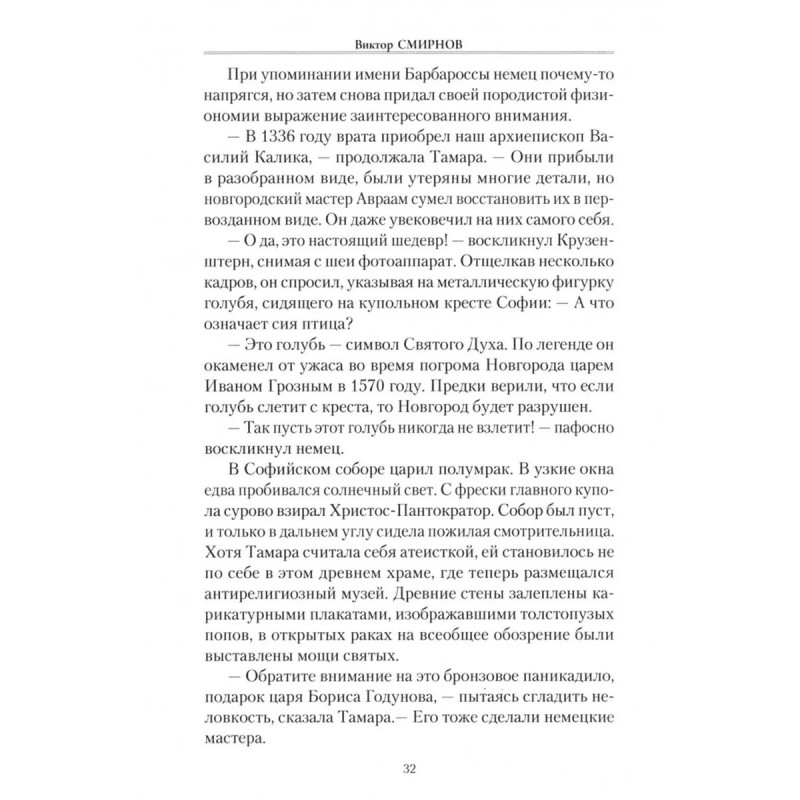 Виктор СМИРНОВ

При упоминании имени Барбароссы немец почему-то напрягся, но затем снова придал своей породистой физиономии выражение заинтересованного внимания.

— В 1336 году врата приобрел наш архиепископ Василий Калика, — продолжала Тамара. — Они прибыли в разобранном виде, были утеряны многие детали, но новгородский мастер Авраам сумел восстановить их в первозданном виде. Он даже увековечил на них самого себя.

— О да, это настоящий шедевр! — воскликнул Крузенштерн, снимая с шеи фотоаппарат. Отщелкав несколько кадров, он спросил, указывая на металлическую фигурку голубя, сидящего на купольном кресте Софии: — А что означает сия птица?

— Это голубь — символ Святого Духа. По легенде он окаменел от ужаса во время погрома Новгорода царем Иваном Грозным в 1570 году. Предки верили, что если голубь слетит с креста, то Новгород будет разрушен.

— Так пусть этот голубь никогда не взлетит! — пафосно воскликнул немец.

В Софийском соборе царил полумрак. В узкие окна едва пробивался солнечный свет. С фрески главного купола сурово взирал Христос-Пантократор. Собор был пуст, и только в дальнем углу сидела пожилая смотрительница. Хотя Тамара считала себя атеисткой, ей становилось не по себе в этом древнем храме, где теперь размещался антирелигиозный музей. Древние стены залеплены карикатурными плакатами, изображавшими толстопузых попов, в открытых раках на всеобщее обозрение были выставлены мощи святых.

— Обратите внимание на это бронзовое паникадило, подарок царя Бориса Годунова, — пытаясь сгладить неловкость, сказала Тамара.— Его тоже сделали немецкие мастера.

32